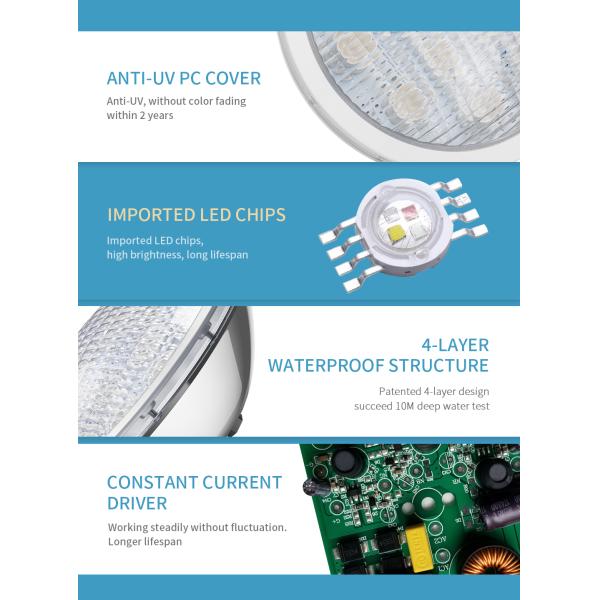 ANTI-UV PC COVER

Anti-UV, without color fading within 2 years

IMPORTED LED CHIPS

Imported LED chips, high brightness, long lifespan

4-LAYER WATERPROOF STRUCTURE

Patented 4-layer design succeed 10M deep water test

CONSTANT CURRENT DRIVER

Working steadily without fluctuation. Longer lifespan